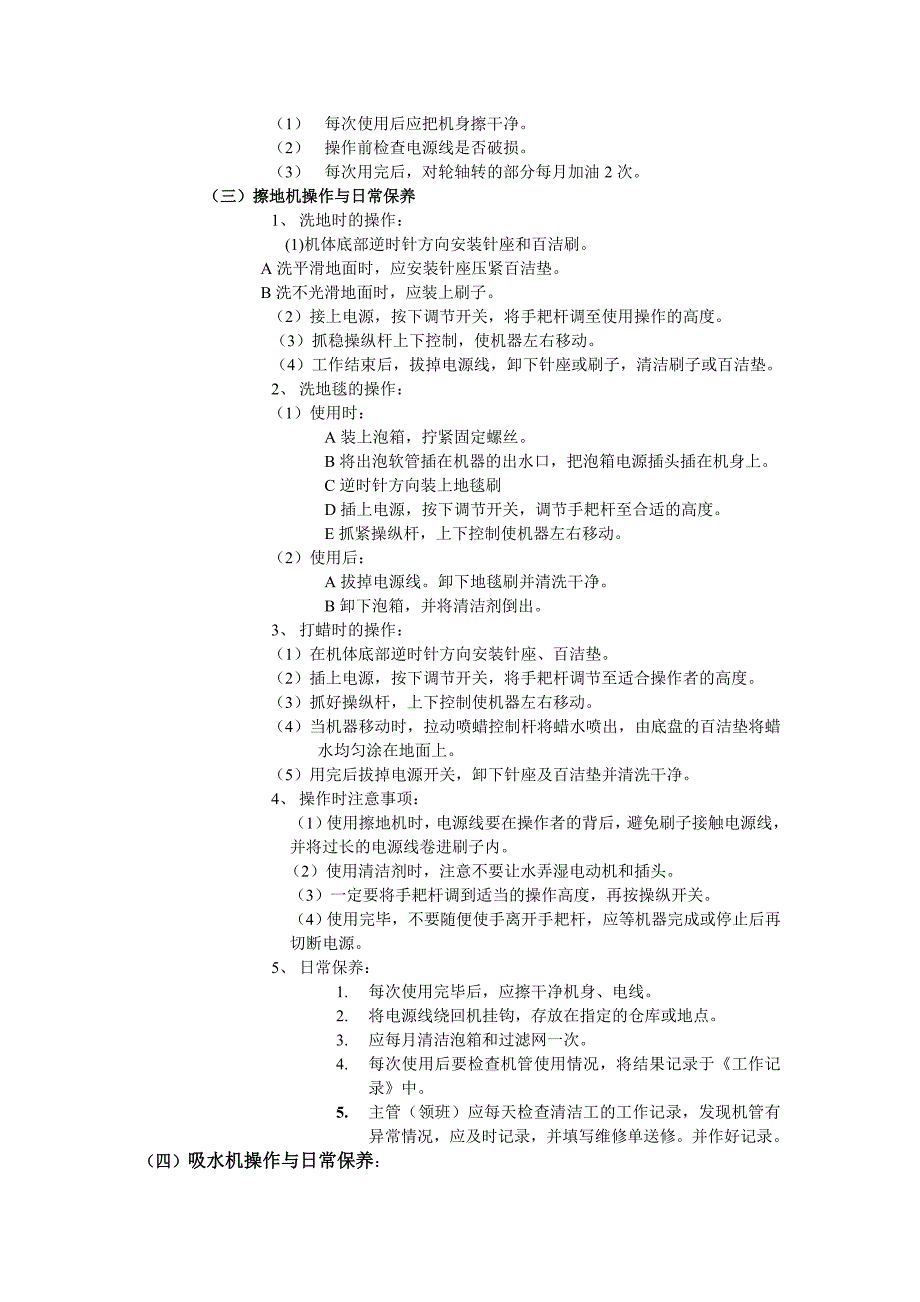 （1） 每次使用后应把机身擦干净。
（2） 操作前检查电源线是否破损。
（3） 每次用完后，对轮轴转的部分每月加油 2 次。

（三）擦地机操作与日常保养

1、 洗地时的操作：

(1)机体底部逆时针方向安装针座和百洁刷。

A 洗平滑地面时，应安装针座压紧百洁垫。

B 洗不光滑地面时，应装上刷子。

（2）接上电源，按下调节开关，将手耙杆调至使用操作的高度。

（3）抓稳操纵杆上下控制，使机器左右移动。

（4）工作结束后，拔掉电源线，卸下针座或刷子，清洁刷子或百洁垫。

2、 洗地毯的操作：

（1）使用时：

A 装上泡箱，拧紧固定螺丝。

B 将出泡软管插在机器的出水口，把泡箱电源插头插在机身上。

C 逆时针方向装上地毯刷

D 插上电源，按下调节开关，调节手耙杆至合适的高度。

E 抓紧操纵杆，上下控制使机器左右移动。

（2）使用后：

A 拔掉电源线。卸下地毯刷并清洗干净。

B 卸下泡箱，并将清洁剂倒出。

3、 打蜡时的操作：

（1）在机体底部逆时针方向安装针座、百洁垫。

（2）插上电源，按下调节开关，将手耙杆调节至适合操作者的高度。

（3）抓好操纵杆，上下控制使机器左右移动。

（4）当机器移动时，拉动喷蜡控制杆将蜡水喷出，由底盘的百洁垫将蜡水均匀涂在地面上。

（5）用完后拔掉电源开关，卸下针座及百洁垫并清洗干净。

4、 操作时注意事项：

（1）使用擦地机时，电源线要在操作者的背后，避免刷子接触电源线，并将过长的电源线卷进刷子内。

（2）使用清洁剂时，注意不要让水弄湿电动机和插头。

（3）一定要将手耙杆调到适当的操作高度，再按操纵开关。

（4）使用完毕，不要随便使手离开手耙杆，应等机器完成或停止后再切断电源。

5、 日常保养：

1. 每次使用完毕后，应擦干净机身、电线。
2. 将电源线绕回机挂钩，存放在指定的仓库或地点。
3. 应每月清洁泡箱和过滤网一次。
4. 每次使用后要检查机管使用情况，将结果记录于《工作记录》中。
5. 主管（领班）应每天检查清洁工的工作记录，发现机管有异常情况，应及时记录，并填写维修单送修。并作好记录。

（四）吸水机操作与日常保养：